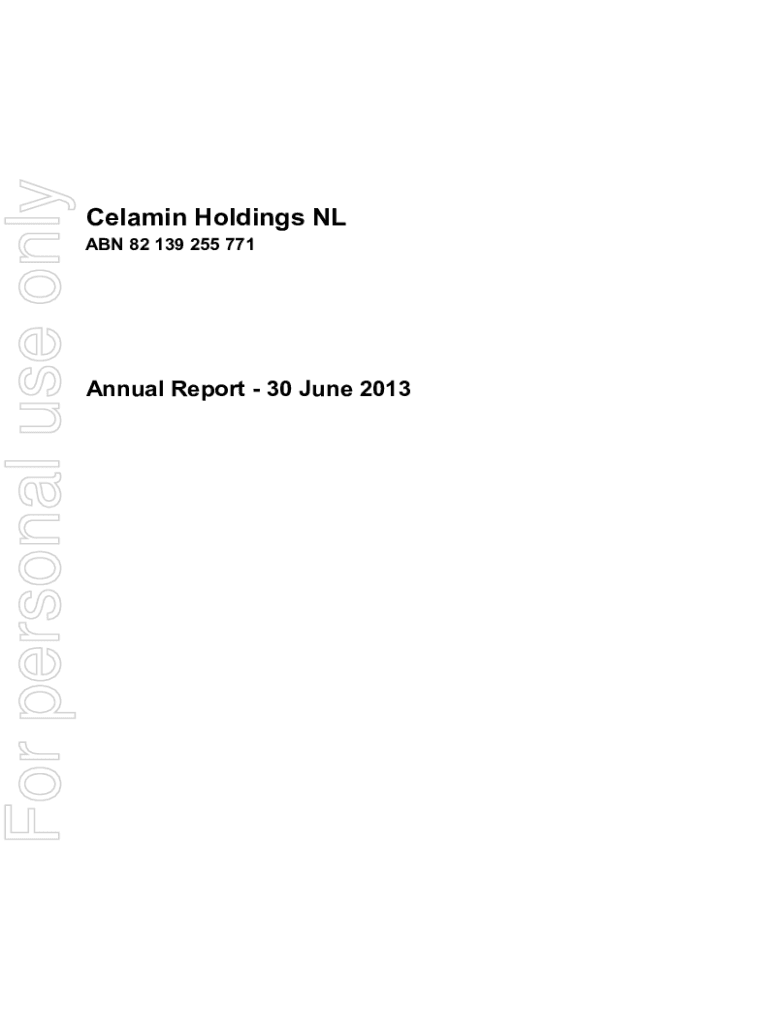 Celamin Holdings NL
ABN 82 139 255 771

Annual Report - 30 June 2013

For personal use only